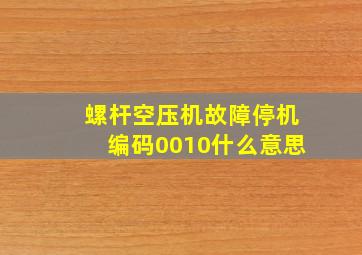 螺杆空压机故障停机编码0010什么意思